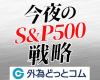 今夜の
S&P500
戦略
外為どっとコム